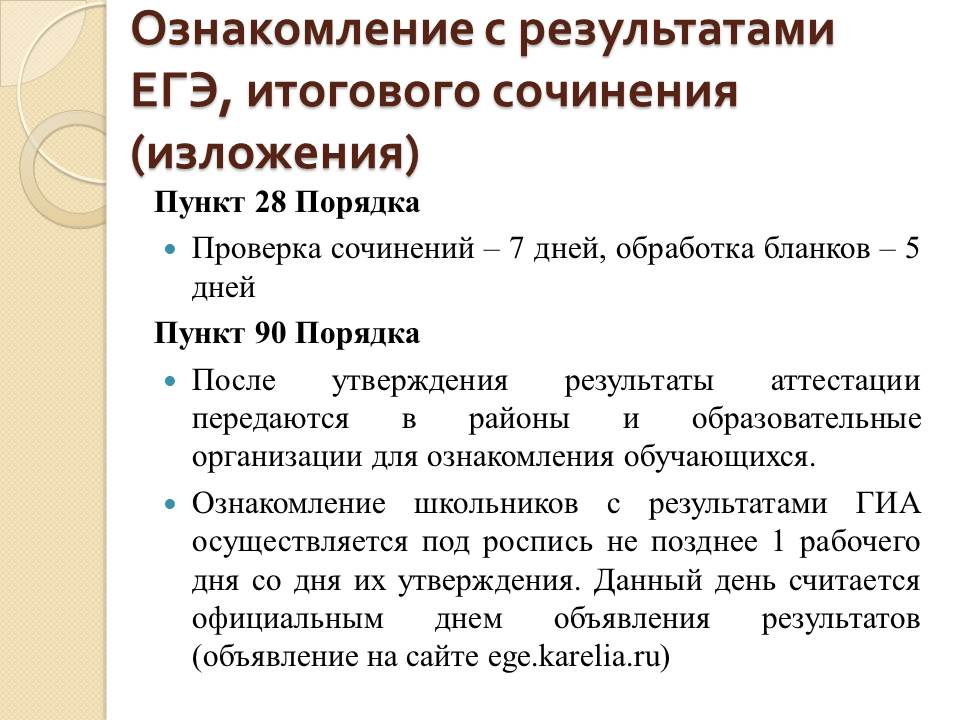 Ознакомление с результатами ЕГЭ, итогового сочинения (изложения)

Пункт 28 Порядка

• Проверка сочинений – 7 дней, обработка бланков – 5 дней

Пункт 90 Порядка

• После утверждения результаты аттестации передаются в районы и образовательные организации для ознакомления обучающихся.

• Ознакомление школьников с результатами ГИА осуществляется под роспись не позднее 1 рабочего дня со дня их утверждения. Данный день считается официальным днем объявления результатов (объявление на сайте ege.karelia.ru)